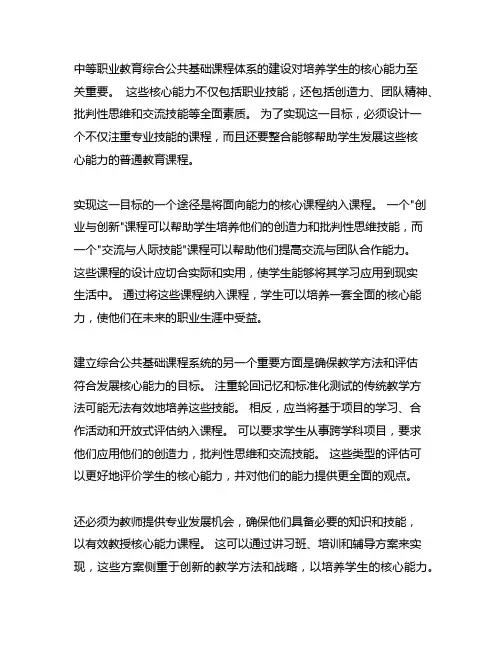 中等职业教育综合公共基础课程体系的建设对培养学生的核心能力至关重要。 这些核心能力不仅包括职业技能，还包括创造力、团队精神、批判性思维和交流技能等全面素质。 为了实现这一目标，必须设计一个不仅注重专业技能的课程，而且还要整合能够帮助学生发展这些核心能力的普通教育课程。

实现这一目标的一个途径是将面向能力的核心课程纳入课程。 一个"创业与创新"课程可以帮助学生培养他们的创造力和批判性思维技能，而一个"交流与人际技能"课程可以帮助他们提高交流与团队合作能力。 这些课程的设计应切合实际和实用，使学生能够将其学习应用到现实生活中。 通过将这些课程纳入课程，学生可以培养一套全面的核心能力，使他们在未来的职业生涯中受益。

建立综合公共基础课程系统的另一个重要方面是确保教学方法和评估符合发展核心能力的目标。 注重轮回记忆和标准化测试的传统教学方法可能无法有效地培养这些技能。 相反，应当将基于项目的学习、合作活动和开放式评估纳入课程。 可以要求学生从事跨学科项目，要求他们应用他们的创造力，批判性思维和交流技能。 这些类型的评估可以更好地评价学生的核心能力，并对他们的能力提供更全面的观点。

还必须为教师提供专业发展机会，确保他们具备必要的知识和技能，以有效教授核心能力课程。 这可以通过讲习班、培训和辅导方案来实现，这些方案侧重于创新的教学方法和战略，以培养学生的核心能力。